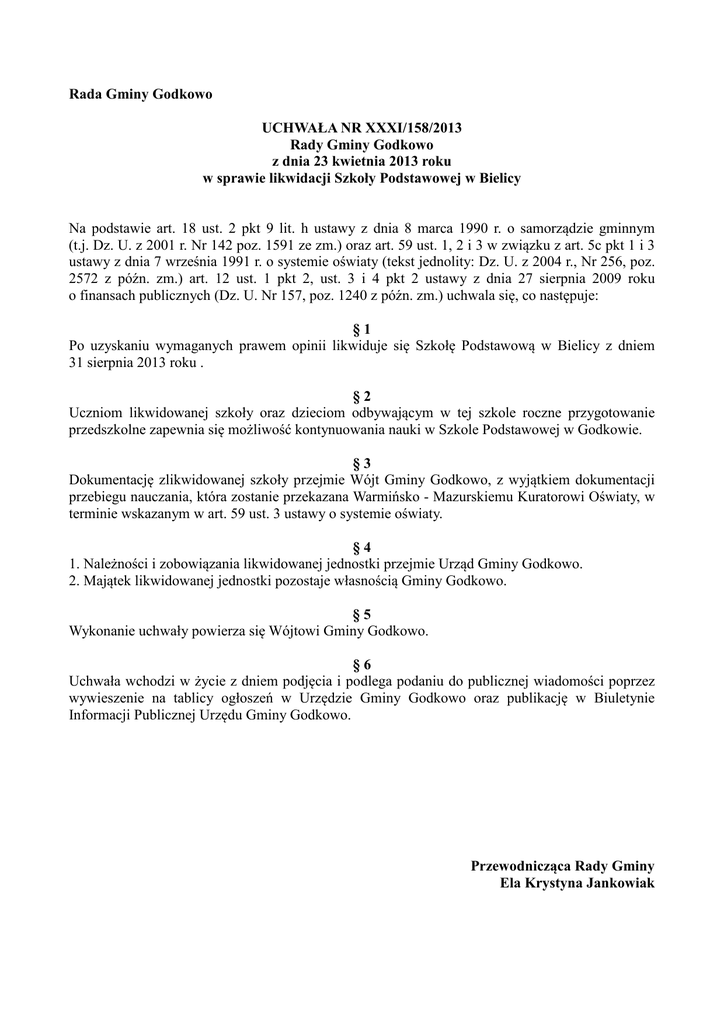 Rada Gminy Godkowo

UCHWAŁA NR XXXI/158/2013
Rady Gminy Godkowo
z dnia 23 kwietnia 2013 roku
w sprawie likwidacji Szkoły Podstawowej w Bielicy

Na podstawie art. 18 ust. 2 pkt 9 lit. h ustawy z dnia 8 marca 1990 r. o samorządzie gminnym (t.j. Dz. U. z 2001 r. Nr 142 poz. 1591 ze zm.) oraz art. 59 ust. 1, 2 i 3 w związku z art. 5c pkt 1 i 3 ustawy z dnia 7 września 1991 r. o systemie oświaty (tekst jednolity: Dz. U. z 2004 r., Nr 256, poz. 2572 z późn. zm.) art. 12 ust. 1 pkt 2, ust. 3 i 4 pkt 2 ustawy z dnia 27 sierpnia 2009 roku o finansach publicznych (Dz. U. Nr 157, poz. 1240 z późn. zm.) uchwala się, co następuje:

§ 1
Po uzyskaniu wymaganych prawem opinii likwiduje się Szkołę Podstawową w Bielicy z dniem 31 sierpnia 2013 roku .

§ 2
Uczniom likwidowanej szkoły oraz dzieciom odbywającym w tej szkole roczne przygotowanie przedszkolne zapewnia się możliwość kontynuowania nauki w Szkole Podstawowej w Godkowie.

§ 3
Dokumentację zlikwidowanej szkoły przejmie Wójt Gminy Godkowo, z wyjątkiem dokumentacji przebiegu nauczania, która zostanie przekazana Warmińsko - Mazurskiemu Kuratorowi Oświaty, w terminie wskazanym w art. 59 ust. 3 ustawy o systemie oświaty.

§ 4
1. Należności i zobowiązania likwidowanej jednostki przejmie Urząd Gminy Godkowo.
2. Majątek likwidowanej jednostki pozostaje własnością Gminy Godkowo.

§ 5
Wykonanie uchwały powierza się Wójtowi Gminy Godkowo.

§ 6
Uchwała wchodzi w życie z dniem podjęcia i podlega podaniu do publicznej wiadomości poprzez wywieszenie na tablicy ogłoszeń w Urzędzie Gminy Godkowo oraz publikację w Biuletynie Informacji Publicznej Urzędu Gminy Godkowo.

Przewodnicząca Rady Gminy
Ela Krystyna Jankowiak